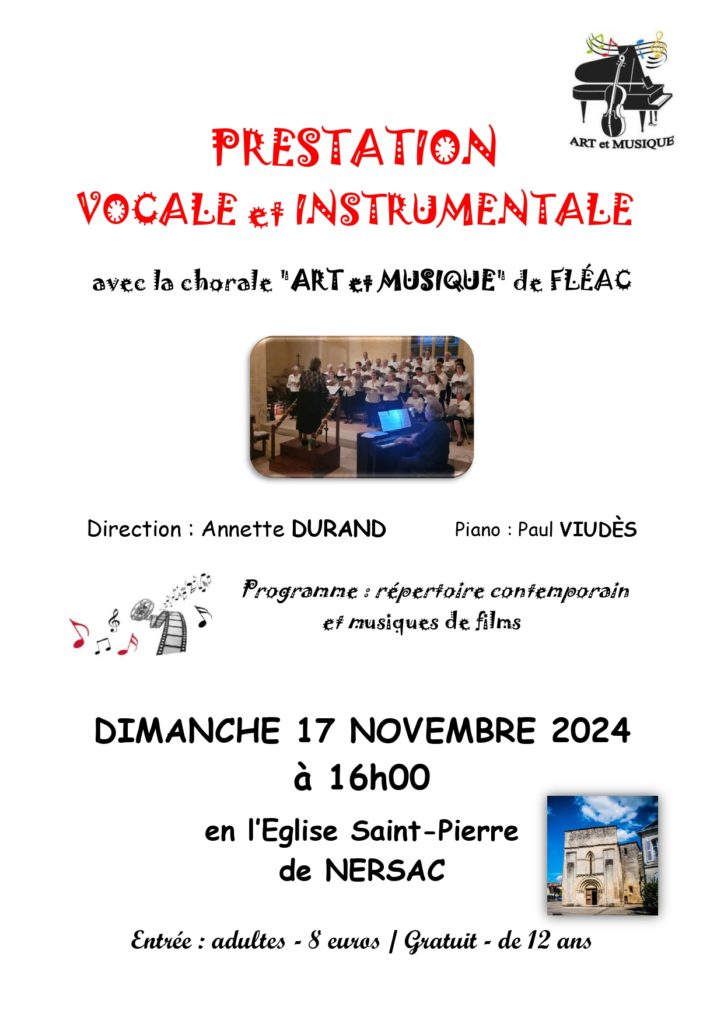 ART et MUSIQUE

PRESTATION
VOCALE et INSTRUMENTALE

avec la chorale "ART et MUSIQUE" de FLÉAC

Direction : Annette DURAND

Piano : Paul VIUDÈS

Programme : répertoire contemporain et musiques de films

DIMANCHE 17 NOVEMBRE 2024
à 16h00

en l'Eglise Saint-Pierre de NERSAC

Entrée : adultes - 8 euros / Gratuit - de 12 ans